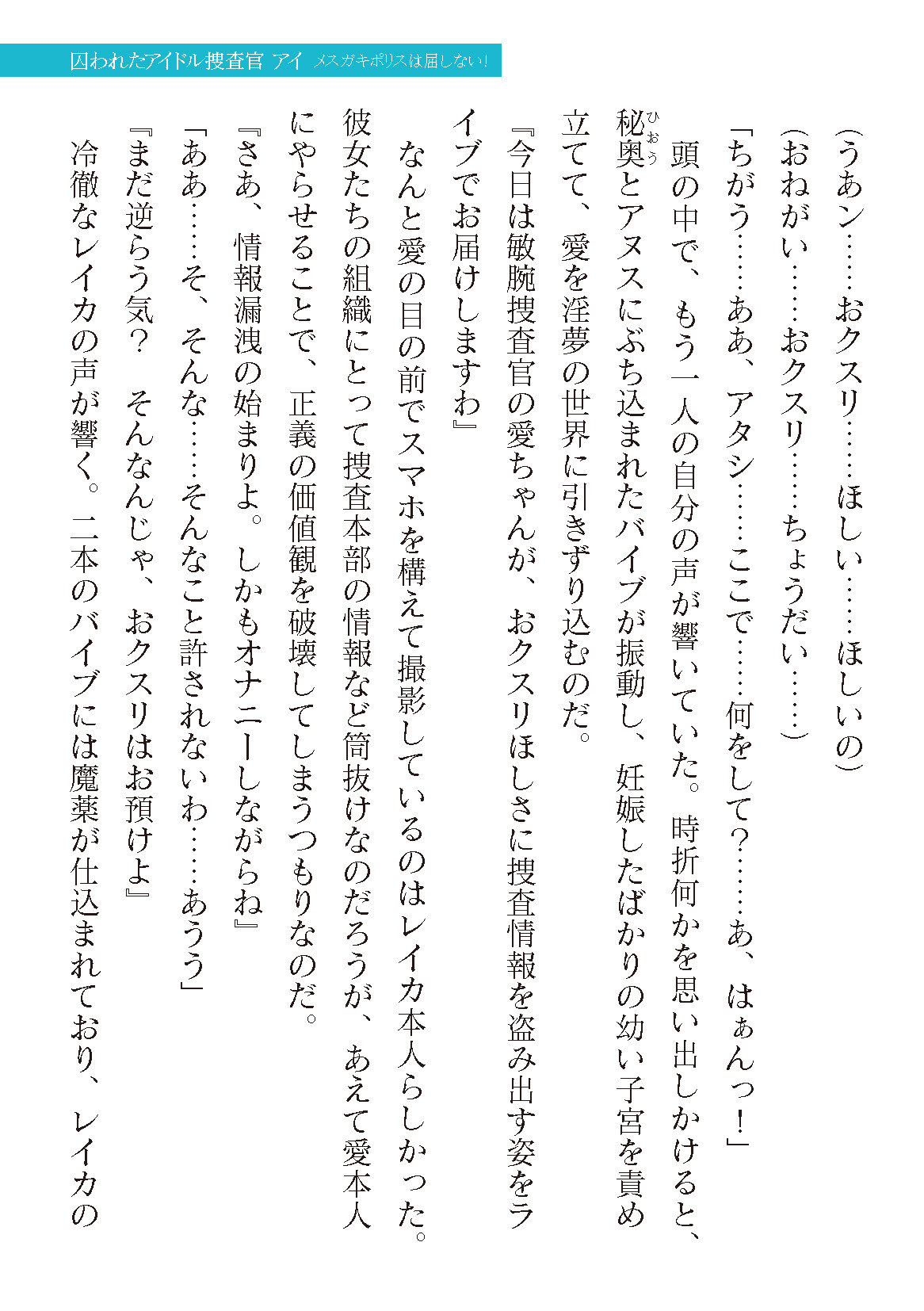 囚われたアイドル捜査官 アイ メスガキポリスは屈しない！

（うあン……おクスリ……ほしい……ほしいの）

（おねがい……おクスリ……ちょうだい……）

「ちがう……ああ、アタシ……ここで……何をして？……あ、はぁんっ！」

頭の中で、もう一人の自分の声が響いていた。時折何かを思い出しかけると、秘奥（ひおう）とアヌスにぶち込まれたバイブが振動し、妊娠したばかりの幼い子宮を責め立てて、愛を淫夢の世界に引きずり込むのだ。

『今日は敏腕捜査官の愛ちゃんが、おクスリほしさに捜査情報を盗み出す姿をライブでお届けしますわ』

なんと愛の目の前でスマホを構えて撮影しているのはレイカ本人らしかった。彼女たちの組織にとって捜査本部の情報など筒抜けなのだろうが、あえて愛本人にやらせることで、正義の価値観を破壊してしまうつもりなのだ。

『さあ、情報漏洩の始まりよ。しかもオナニーしながらね』

「ああ……そ、そんな……そんなこと許されないわ……あうう」

『まだ逆らう気？ そんなんじゃ、おクスリはお預けよ』

冷徹なレイカの声が響く。二本のバイブには魔薬が仕込まれており、レイカの